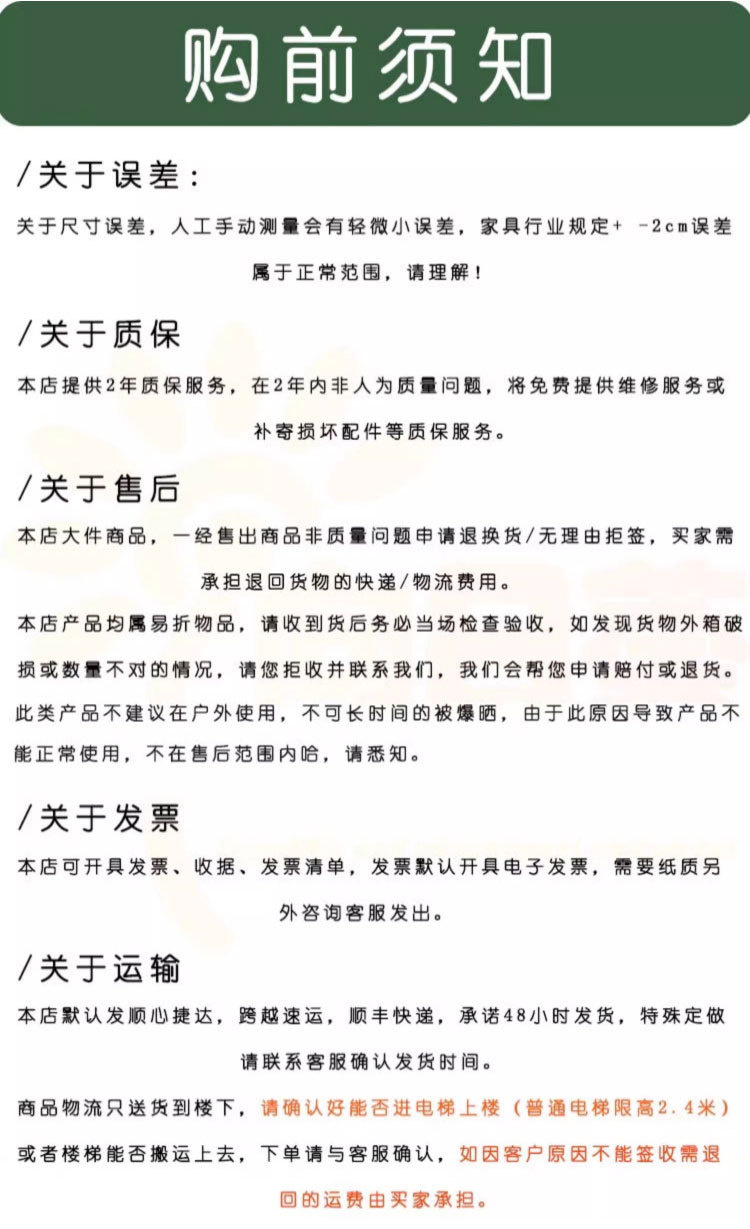 购前须知

/关于误差：

关于尺寸误差，人工手动测量会有轻微小误差，家具行业规定+ -2cm误差属于正常范围，请理解！

/关于质保

本店提供2年质保服务，在2年内非人为质量问题，将免费提供维修服务或补寄损坏配件等质保服务。

/关于售后

本店大件商品，一经售出商品非质量问题申请退换货/无理由拒签，买家需承担退回货物的快递/物流费用。

本店产品均属易折物品，请收到货后务必当场检查验收，如发现货物外箱破损或数量不对的情况，请您拒收并联系我们，我们会帮您申请赔付或退货。

此类产品不建议在户外使用，不可长时间的被爆晒，由于此原因导致产品不能正常使用，不在售后范围内哈，请悉知。

/关于发票

本店可开具发票、收据、发票清单，发票默认开具电子发票，需要纸质另外咨询客服发出。

/关于运输

本店默认发顺心捷达，跨越速运，顺丰快递，承诺48小时发货，特殊定做请联系客服确认发货时间。

商品物流只送货到楼下，请确认好能否进电梯上楼（普通电梯限高2.4米）或者楼梯能否搬运上去，下单请与客服确认，如因客户原因不能签收需退回的运费由买家承担。